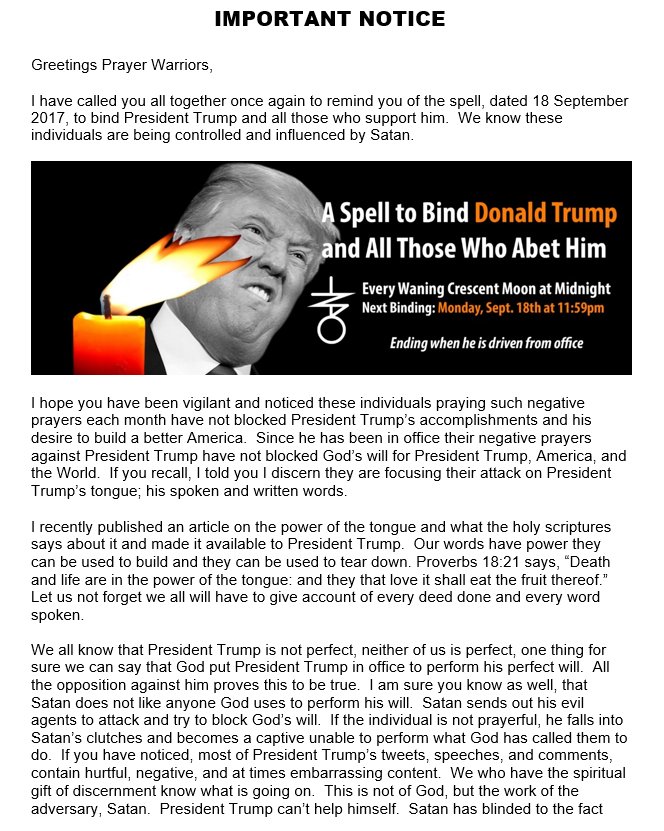 IMPORTANT NOTICE

Greetings Prayer Warriors,

I have called you all together once again to remind you of the spell, dated 18 September 2017, to bind President Trump and all those who support him. We know these individuals are being controlled and influenced by Satan.

A Spell to Bind Donald Trump and All Those Who Abet Him

Every Waning Crescent Moon at Midnight
Next Binding: Monday, Sept. 18th at 11:59pm

Ending when he is driven from office

I hope you have been vigilant and noticed these individuals praying such negative prayers each month have not blocked President Trump's accomplishments and his desire to build a better America. Since he has been in office their negative prayers against President Trump have not blocked God's will for President Trump, America, and the World. If you recall, I told you I discern they are focusing their attack on President Trump's tongue; his spoken and written words.

I recently published an article on the power of the tongue and what the holy scriptures says about it and made it available to President Trump. Our words have power they can be used to build and they can be used to tear down. Proverbs 18:21 says, "Death and life are in the power of the tongue: and they that love it shall eat the fruit thereof." Let us not forget we all will have to give account of every deed done and every word spoken.

We all know that President Trump is not perfect, neither of us is perfect, one thing for sure we can say that God put President Trump in office to perform his perfect will. All the opposition against him proves this to be true. I am sure you know as well, that Satan does not like anyone God uses to perform his will. Satan sends out his evil agents to attack and try to block God's will. If the individual is not prayerful, he falls into Satan's clutches and becomes a captive unable to perform what God has called them to do. If you have noticed, most of President Trump's tweets, speeches, and comments, contain hurtful, negative, and at times embarrassing content. We who have the spiritual gift of discernment know what is going on. This is not of God, but the work of the adversary, Satan. President Trump can't help himself. Satan has blinded to the fact